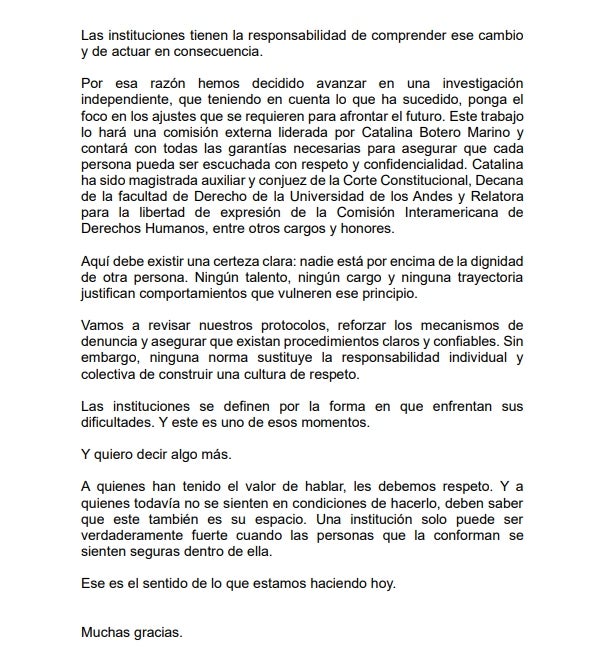 Las instituciones tienen la responsabilidad de comprender ese cambio y de actuar en consecuencia.

Por esa razón hemos decidido avanzar en una investigación independiente, que teniendo en cuenta lo que ha sucedido, ponga el foco en los ajustes que se requieren para afrontar el futuro. Este trabajo lo hará una comisión externa liderada por Catalina Botero Marino y contará con todas las garantías necesarias para asegurar que cada persona pueda ser escuchada con respeto y confidencialidad. Catalina ha sido magistrada auxiliar y conjuez de la Corte Constitucional, Decana de la facultad de Derecho de la Universidad de los Andes y Relatora para la libertad de expresión de la Comisión Interamericana de Derechos Humanos, entre otros cargos y honores.

Aquí debe existir una certeza clara: nadie está por encima de la dignidad de otra persona. Ningún talento, ningún cargo y ninguna trayectoria justifican comportamientos que vulneren ese principio.

Vamos a revisar nuestros protocolos, reforzar los mecanismos de denuncia y asegurar que existan procedimientos claros y confiables. Sin embargo, ninguna norma sustituye la responsabilidad individual y colectiva de construir una cultura de respeto.

Las instituciones se definen por la forma en que enfrentan sus dificultades. Y este es uno de esos momentos.

Y quiero decir algo más.

A quienes han tenido el valor de hablar, les debemos respeto. Y a quienes todavía no se sienten en condiciones de hacerlo, deben saber que este también es su espacio. Una institución solo puede ser verdaderamente fuerte cuando las personas que la conforman se sienten seguras dentro de ella.

Ese es el sentido de lo que estamos haciendo hoy.

Muchas gracias.